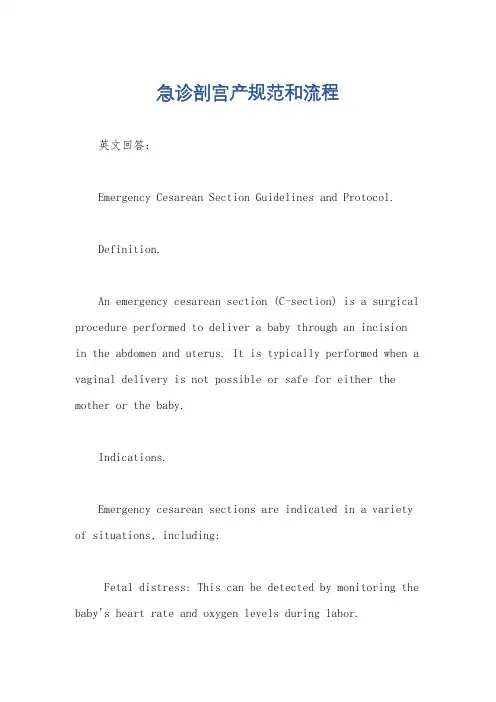 急诊剖宫产规范和流程

英文回答:

Emergency Cesarean Section Guidelines and Protocol.

Definition.

An emergency cesarean section (C-section) is a surgical procedure performed to deliver a baby through an incision in the abdomen and uterus. It is typically performed when a vaginal delivery is not possible or safe for either the mother or the baby.

Indications.

Emergency cesarean sections are indicated in a variety of situations, including:

Fetal distress: This can be detected by monitoring the baby's heart rate and oxygen levels during labor.